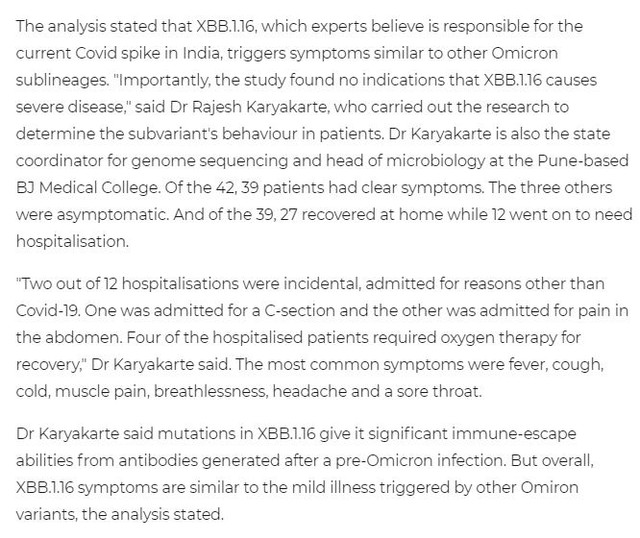 The analysis stated that XBB.1.16, which experts believe is responsible for the current Covid spike in India, triggers symptoms similar to other Omicron sublineages. "Importantly, the study found no indications that XBB.1.16 causes severe disease," said Dr Rajesh Karyakarte, who carried out the research to determine the subvariant's behaviour in patients. Dr Karyakarte is also the state coordinator for genome sequencing and head of microbiology at the Pune-based BJ Medical College. Of the 42, 39 patients had clear symptoms. The three others were asymptomatic. And of the 39, 27 recovered at home while 12 went on to need hospitalisation.

"Two out of 12 hospitalisations were incidental, admitted for reasons other than Covid-19. One was admitted for a C-section and the other was admitted for pain in the abdomen. Four of the hospitalised patients required oxygen therapy for recovery," Dr Karyakarte said. The most common symptoms were fever, cough, cold, muscle pain, breathlessness, headache and a sore throat.

Dr Karyakarte said mutations in XBB.1.16 give it significant immune-escape abilities from antibodies generated after a pre-Omicron infection. But overall, XBB.1.16 symptoms are similar to the mild illness triggered by other Omiron variants, the analysis stated.